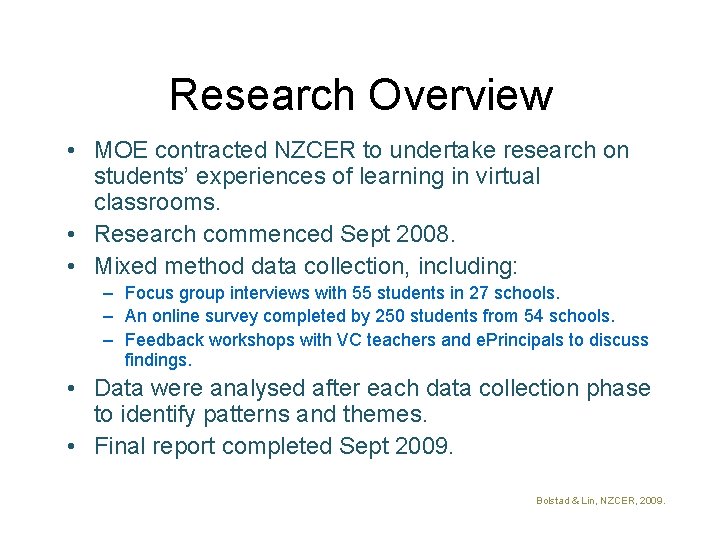 Research Overview

• MOE contracted NZCER to undertake research on students' experiences of learning in virtual classrooms.
• Research commenced Sept 2008.
• Mixed method data collection, including:
- Focus group interviews with 55 students in 27 schools.
- An online survey completed by 250 students from 54 schools.
- Feedback workshops with VC teachers and ePrincipals to discuss findings.
• Data were analysed after each data collection phase to identify patterns and themes.
• Final report completed Sept 2009.

Bolstad & Lin, NZCER, 2009.